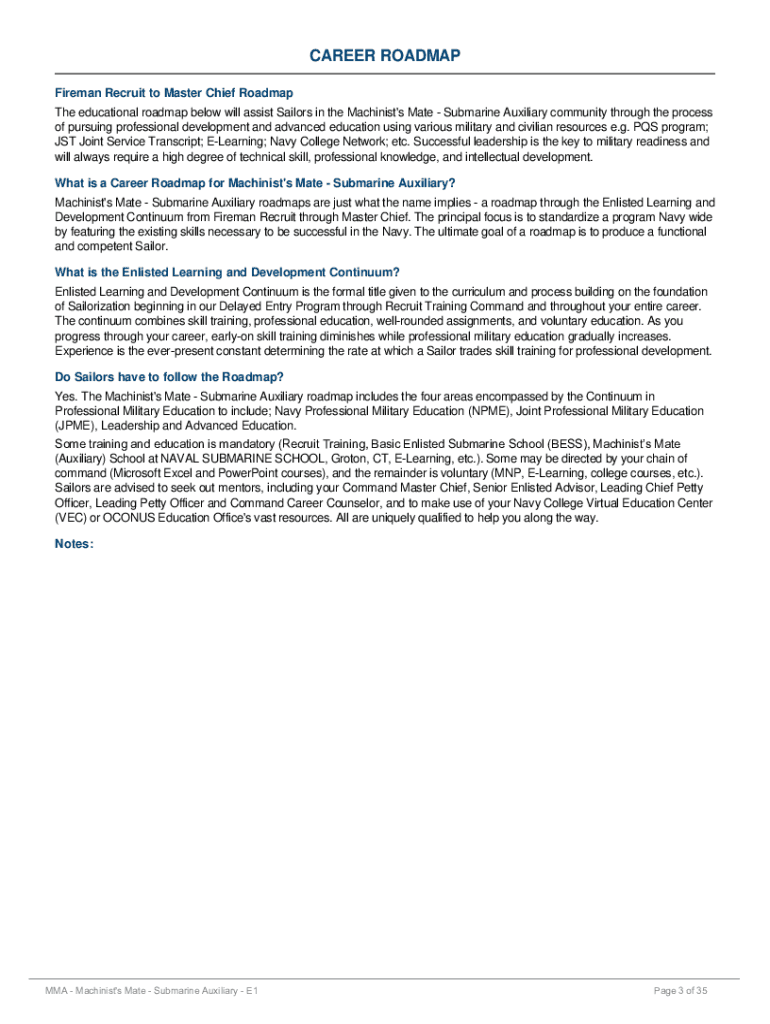 CAREER ROADMAP

Fireman Recruit to Master Chief Roadmap

The educational roadmap below will assist Sailors in the Machinist's Mate - Submarine Auxiliary community through the process of pursuing professional development and advanced education using various military and civilian resources e.g. PQS program; JST Joint Service Transcript; E-Learning; Navy College Network; etc. Successful leadership is the key to military readiness and will always require a high degree of technical skill, professional knowledge, and intellectual development.

What is a Career Roadmap for Machinist's Mate - Submarine Auxiliary?

Machinist's Mate - Submarine Auxiliary roadmaps are just what the name implies - a roadmap through the Enlisted Learning and Development Continuum from Fireman Recruit through Master Chief. The principal focus is to standardize a program Navy wide by featuring the existing skills necessary to be successful in the Navy. The ultimate goal of a roadmap is to produce a functional and competent Sailor.

What is the Enlisted Learning and Development Continuum?

Enlisted Learning and Development Continuum is the formal title given to the curriculum and process building on the foundation of Sailorization beginning in our Delayed Entry Program through Recruit Training Command and throughout your entire career. The continuum combines skill training, professional education, well-rounded assignments, and voluntary education. As you progress through your career, early-on skill training diminishes while professional military education gradually increases. Experience is the ever-present constant determining the rate at which a Sailor trades skill training for professional development.

Do Sailors have to follow the Roadmap?

Yes. The Machinist's Mate - Submarine Auxiliary roadmap includes the four areas encompassed by the Continuum in Professional Military Education to include; Navy Professional Military Education (NPME), Joint Professional Military Education (JPME), Leadership and Advanced Education.

Some training and education is mandatory (Recruit Training, Basic Enlisted Submarine School (BESS), Machinist's Mate (Auxiliary) School at NAVAL SUBMARINE SCHOOL, Groton, CT, E-Learning, etc.). Some may be directed by your chain of command (Microsoft Excel and PowerPoint courses), and the remainder is voluntary (MNP, E-Learning, college courses, etc.). Sailors are advised to seek out mentors, including your Command Master Chief, Senior Enlisted Advisor, Leading Chief Petty Officer, Leading Petty Officer and Command Career Counselor, and to make use of your Navy College Virtual Education Center (VEC) or OCONUS Education Office's vast resources. All are uniquely qualified to help you along the way.

Notes:

MMA - Machinist's Mate - Submarine Auxiliary - E1

Page 3 of 35